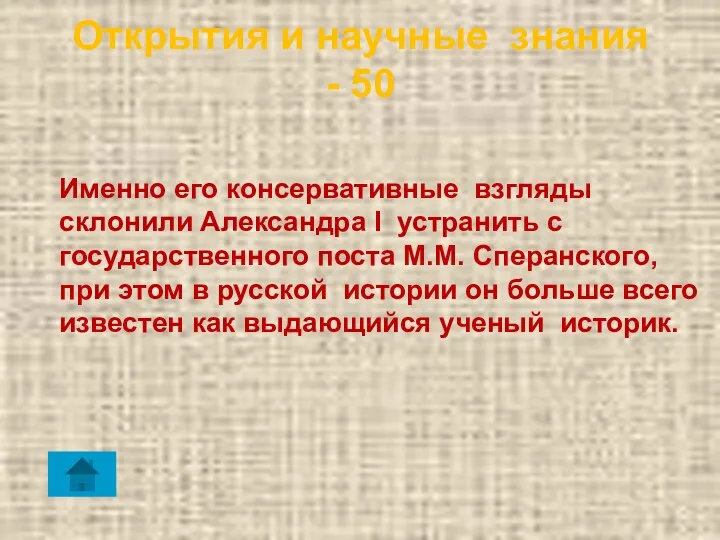 Открытия и научные знания - 50

Именно его консервативные взгляды склонили Александра I устранить с государственного поста М.М. Сперанского, при этом в русской истории он больше всего известен как выдающийся ученый историк.